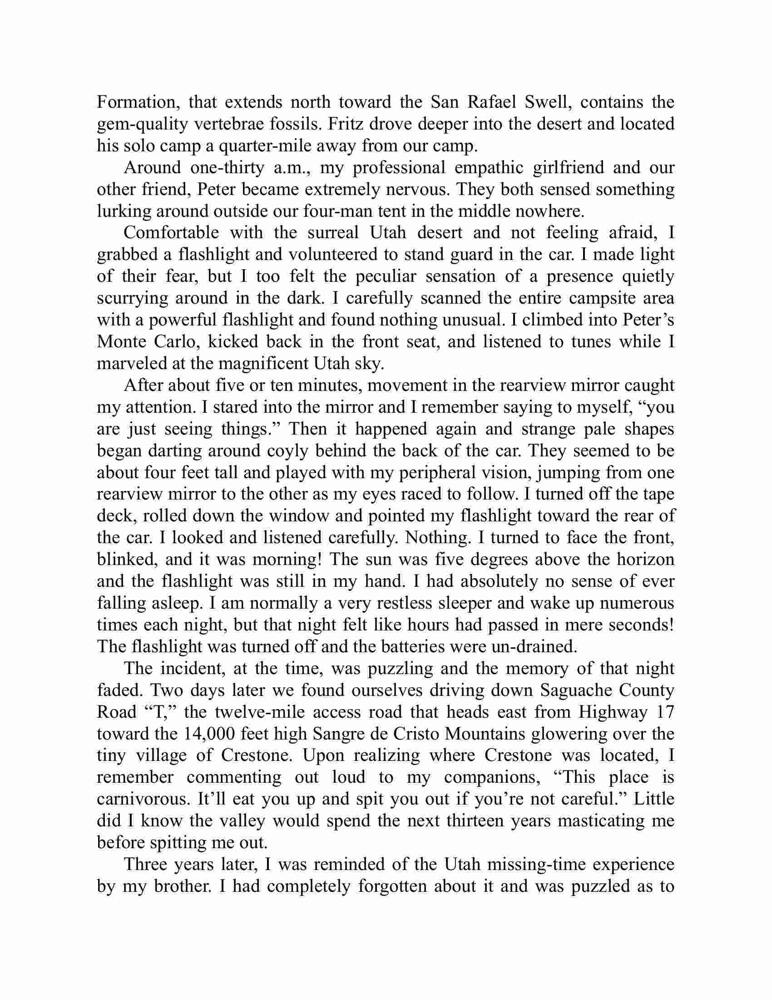 Formation, that extends north toward the San Rafael Swell, contains the gem-quality vertebrae fossils. Fritz drove deeper into the desert and located his solo camp a quarter-mile away from our camp.

Around one-thirty a.m., my professional empathic girlfriend and our other friend, Peter became extremely nervous. They both sensed something lurking around outside our four-man tent in the middle nowhere.

Comfortable with the surreal Utah desert and not feeling afraid, I grabbed a flashlight and volunteered to stand guard in the car. I made light of their fear, but I too felt the peculiar sensation of a presence quietly scurrying around in the dark. I carefully scanned the entire campsite area with a powerful flashlight and found nothing unusual. I climbed into Peter's Monte Carlo, kicked back in the front seat, and listened to tunes while I marveled at the magnificent Utah sky.

After about five or ten minutes, movement in the rearview mirror caught my attention. I stared into the mirror and I remember saying to myself, "you are just seeing things." Then it happened again and strange pale shapes began darting around coyly behind the back of the car. They seemed to be about four feet tall and played with my peripheral vision, jumping from one rearview mirror to the other as my eyes raced to follow. I turned off the tape deck, rolled down the window and pointed my flashlight toward the rear of the car. I looked and listened carefully. Nothing. I turned to face the front, blinked, and it was morning! The sun was five degrees above the horizon and the flashlight was still in my hand. I had absolutely no sense of ever falling asleep. I am normally a very restless sleeper and wake up numerous times each night, but that night felt like hours had passed in mere seconds! The flashlight was turned off and the batteries were un-drained.

The incident, at the time, was puzzling and the memory of that night faded. Two days later we found ourselves driving down Saguache County Road "T," the twelve-mile access road that heads east from Highway 17 toward the 14,000 feet high Sangre de Cristo Mountains glowering over the tiny village of Crestone. Upon realizing where Crestone was located, I remember commenting out loud to my companions, "This place is carnivorous. It'll eat you up and spit you out if you're not careful." Little did I know the valley would spend the next thirteen years masticating me before spitting me out.

Three years later, I was reminded of the Utah missing-time experience by my brother. I had completely forgotten about it and was puzzled as to